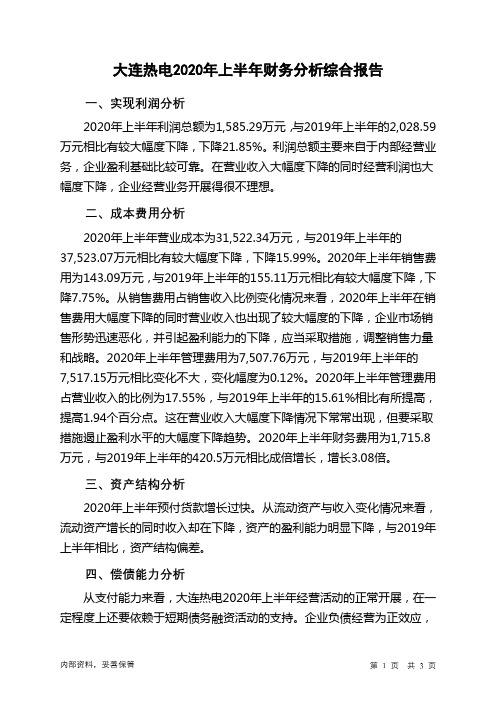 大连热电2020年上半年财务分析综合报告

一、实现利润分析

2020年上半年利润总额为1,585.29万元，与2019年上半年的2,028.59万元相比有较大幅度下降，下降21.85%。利润总额主要来自于内部经营业务，企业盈利基础比较可靠。在营业收入大幅度下降的同时经营利润也大幅度下降，企业经营业务开展得很不理想。

二、成本费用分析

2020年上半年营业成本为31,522.34万元，与2019年上半年的37,523.07万元相比有较大幅度下降，下降15.99%。2020年上半年销售费用为143.09万元，与2019年上半年的155.11万元相比有较大幅度下降，下降7.75%。从销售费用占销售收入比例变化情况来看，2020年上半年在销售费用大幅度下降的同时营业收入也出现了较大幅度的下降，企业市场销售形势迅速恶化，并引起盈利能力的下降，应当采取措施，调整销售力量和战略。2020年上半年管理费用为7,507.76万元，与2019年上半年的7,517.15万元相比变化不大，变化幅度为0.12%。2020年上半年管理费用占营业收入的比例为17.55%，与2019年上半年的15.61%相比有所提高，提高1.94个百分点。这在营业收入大幅度下降情况下常常出现，但要采取措施遏止盈利水平的大幅度下降趋势。2020年上半年财务费用为1,715.8万元，与2019年上半年的420.5万元相比成倍增长，增长3.08倍。

三、资产结构分析

2020年上半年预付货款增长过快。从流动资产与收入变化情况来看，流动资产增长的同时收入却在下降，资产的盈利能力明显下降，与2019年上半年相比，资产结构偏差。

四、偿债能力分析

从支付能力来看，大连热电2020年上半年经营活动的正常开展，在一定程度上还要依赖于短期债务融资活动的支持。企业负债经营为正效应，

内部资料，妥善保管

第 1 页 共 3 页